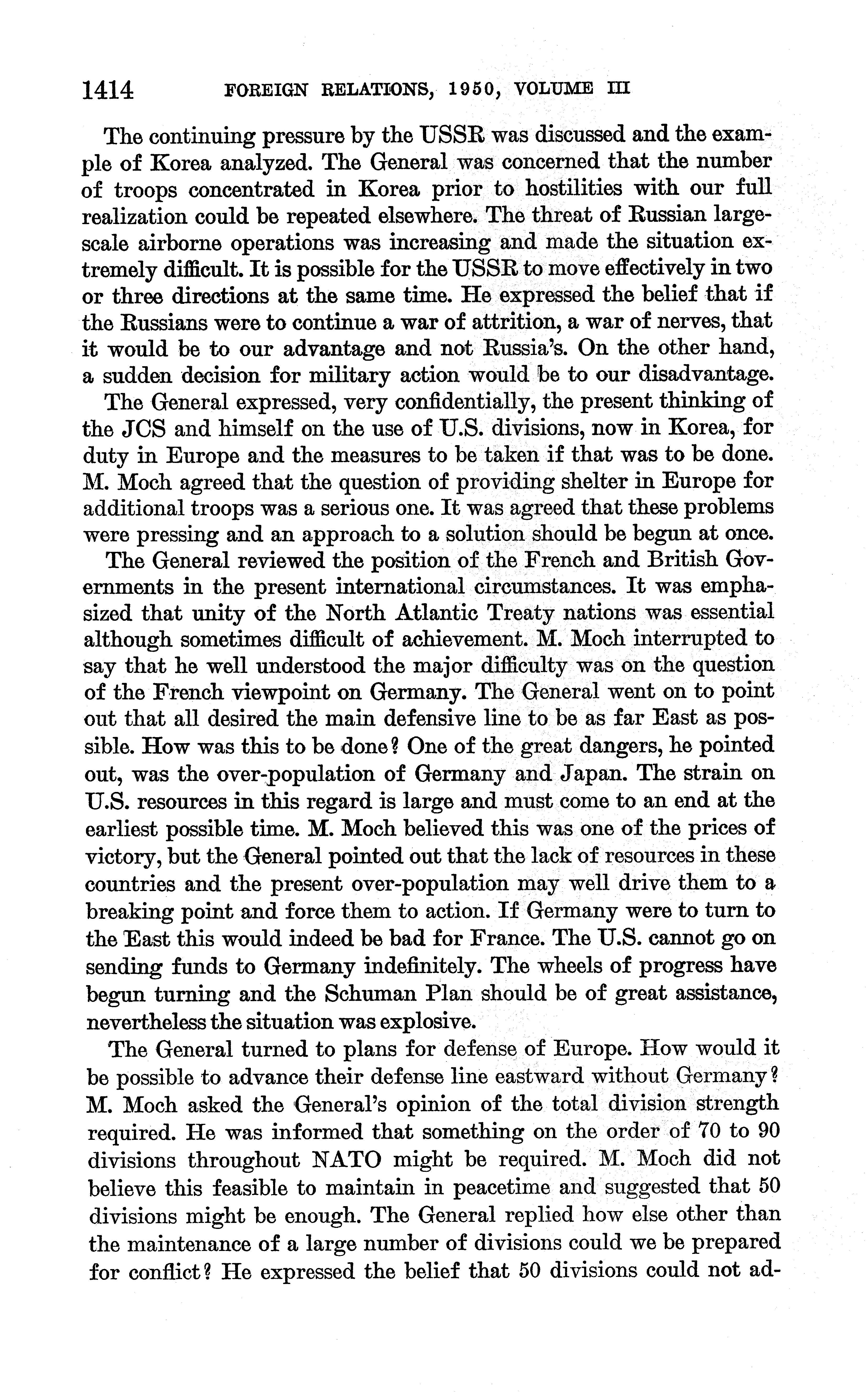 1414 FOREIGN RELATIONS, 1950, VOLUME III

The continuing pressure by the USSR was discussed and the example of Korea analyzed. The General was concerned that the number of troops concentrated in Korea prior to hostilities with our full realization could be repeated elsewhere. The threat of Russian large-scale airborne operations was increasing and made the situation extremely difficult. It is possible for the USSR to move effectively in two or three directions at the same time. He expressed the belief that if the Russians were to continue a war of attrition, a war of nerves, that it would be to our advantage and not Russia's. On the other hand, a sudden decision for military action would be to our disadvantage.

The General expressed, very confidentially, the present thinking of the JCS and himself on the use of U.S. divisions, now in Korea, for duty in Europe and the measures to be taken if that was to be done. M. Moch agreed that the question of providing shelter in Europe for additional troops was a serious one. It was agreed that these problems were pressing and an approach to a solution should be begun at once.

The General reviewed the position of the French and British Governments in the present international circumstances. It was emphasized that unity of the North Atlantic Treaty nations was essential although sometimes difficult of achievement. M. Moch interrupted to say that he well understood the major difficulty was on the question of the French viewpoint on Germany. The General went on to point out that all desired the main defensive line to be as far East as possible. How was this to be done? One of the great dangers, he pointed out, was the over-population of Germany and Japan. The strain on U.S. resources in this regard is large and must come to an end at the earliest possible time. M. Moch believed this was one of the prices of victory, but the General pointed out that the lack of resources in these countries and the present over-population may well drive them to a breaking point and force them to action. If Germany were to turn to the East this would indeed be bad for France. The U.S. cannot go on sending funds to Germany indefinitely. The wheels of progress have begun turning and the Schuman Plan should be of great assistance, nevertheless the situation was explosive.

The General turned to plans for defense of Europe. How would it be possible to advance their defense line eastward without Germany? M. Moch asked the General's opinion of the total division strength required. He was informed that something on the order of 70 to 90 divisions throughout NATO might be required. M. Moch did not believe this feasible to maintain in peacetime and suggested that 50 divisions might be enough. The General replied how else other than the maintenance of a large number of divisions could we be prepared for conflict? He expressed the belief that 50 divisions could not ad-